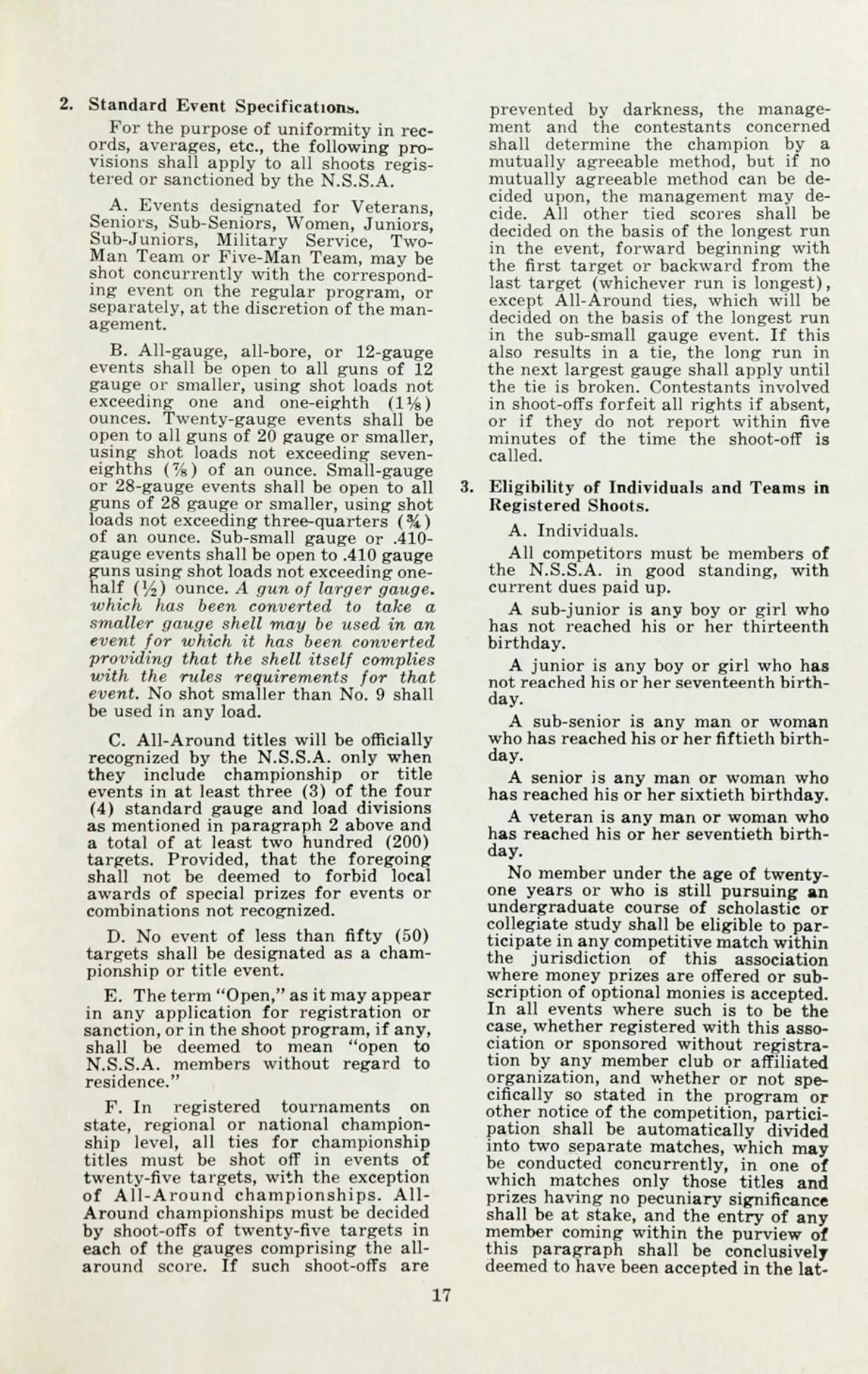 2. Standard Event Specifications.

For the purpose of uniformity in records, averages, etc., the following provisions shall apply to all shoots registered or sanctioned by the N.S.S.A.

A. Events designated for Veterans, Seniors, Sub-Seniors, Women, Juniors, Sub-Juniors, Military Service, Two-Man Team or Five-Man Team, may be shot concurrently with the corresponding event on the regular program, or separately, at the discretion of the management.

B. All-gauge, all-bore, or 12-gauge events shall be open to all guns of 12 gauge or smaller, using shot loads not exceeding one and one-eighth ($1\frac{1}{8}$) ounces. Twenty-gauge events shall be open to all guns of 20 gauge or smaller, using shot loads not exceeding seven-eighths ($\frac{7}{8}$) of an ounce. Small-gauge or 28-gauge events shall be open to all guns of 28 gauge or smaller, using shot loads not exceeding three-quarters ($\frac{3}{4}$) of an ounce. Sub-small gauge or .410-gauge events shall be open to .410 gauge guns using shot loads not exceeding one-half ($\frac{1}{2}$) ounce. A gun of larger gauge. which has been converted to take a smaller gauge shell may be used in an event for which it has been converted providing that the shell itself complies with the rules requirements for that event. No shot smaller than No. 9 shall be used in any load.

C. All-Around titles will be officially recognized by the N.S.S.A. only when they include championship or title events in at least three (3) of the four (4) standard gauge and load divisions as mentioned in paragraph 2 above and a total of at least two hundred (200) targets. Provided, that the foregoing shall not be deemed to forbid local awards of special prizes for events or combinations not recognized.

D. No event of less than fifty (50) targets shall be designated as a championship or title event.

E. The term "Open," as it may appear in any application for registration or sanction, or in the shoot program, if any, shall be deemed to mean "open to N.S.S.A. members without regard to residence."

F. In registered tournaments on state, regional or national championship level, all ties for championship titles must be shot off in events of twenty-five targets, with the exception of All-Around championships. All-Around championships must be decided by shoot-offs of twenty-five targets in each of the gauges comprising the all-around score. If such shoot-offs are prevented by darkness, the management and the contestants concerned shall determine the champion by a mutually agreeable method, but if no mutually agreeable method can be decided upon, the management may decide. All other tied scores shall be decided on the basis of the longest run in the event, forward beginning with the first target or backward from the last target (whichever run is longest), except All-Around ties, which will be decided on the basis of the longest run in the sub-small gauge event. If this also results in a tie, the long run in the next largest gauge shall apply until the tie is broken. Contestants involved in shoot-offs forfeit all rights if absent, or if they do not report within five minutes of the time the shoot-off is called.

3. Eligibility of Individuals and Teams in Registered Shoots.

A. Individuals.

All competitors must be members of the N.S.S.A. in good standing, with current dues paid up.

A sub-junior is any boy or girl who has not reached his or her thirteenth birthday.

A junior is any boy or girl who has not reached his or her seventeenth birthday.

A sub-senior is any man or woman who has reached his or her fiftieth birthday.

A senior is any man or woman who has reached his or her sixtieth birthday.

A veteran is any man or woman who has reached his or her seventieth birthday.

No member under the age of twenty-one years or who is still pursuing an undergraduate course of scholastic or collegiate study shall be eligible to participate in any competitive match within the jurisdiction of this association where money prizes are offered or subscription of optional monies is accepted. In all events where such is to be the case, whether registered with this association or sponsored without registration by any member club or affiliated organization, and whether or not specifically so stated in the program or other notice of the competition, participation shall be automatically divided into two separate matches, which may be conducted concurrently, in one of which matches only those titles and prizes having no pecuniary significance shall be at stake, and the entry of any member coming within the purview of this paragraph shall be conclusively deemed to have been accepted in the lat-

17